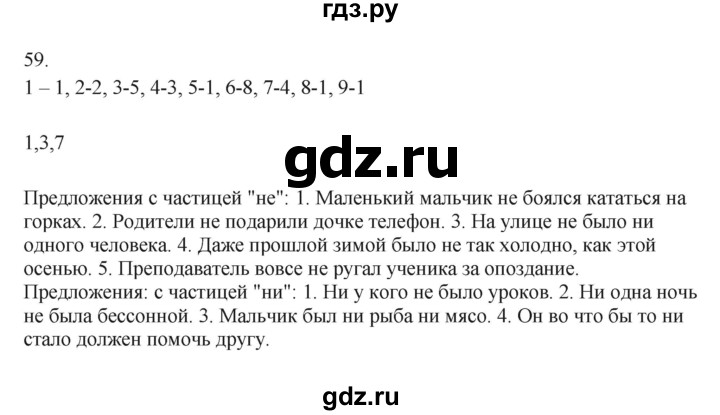 гдз.ру

59.
1 – 1, 2-2, 3-5, 4-3, 5-1, 6-8, 7-4, 8-1, 9-1

1,3,7

gdz.ru

Предложения с частицей "не": 1. Маленький мальчик не боялся кататься на горках. 2. Родители не подарили дочке телефон. 3. На улице не было ни одного человека. 4. Даже прошлой зимой было не так холодно, как этой осенью. 5. Преподаватель вовсе не ругал ученика за опоздание.
Предложения: с частицей "ни": 1. Ни у кого не было уроков. 2. Ни одна ночь не была бессонной. 3. Мальчик был ни рыба ни мясо. 4. Он во что бы то ни стало должен помочь другу.

gdz.ru